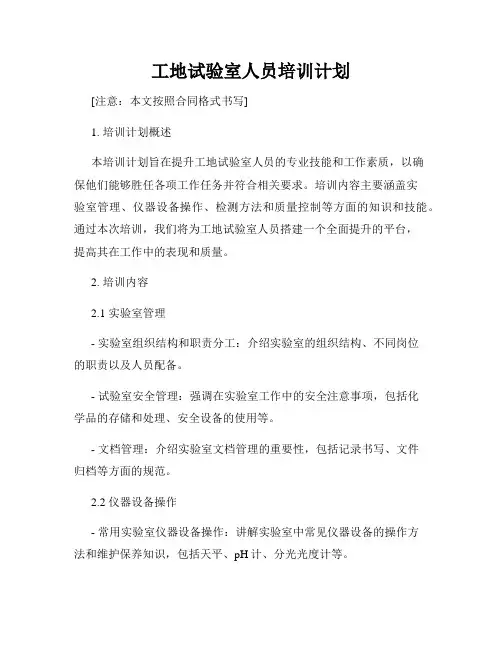 工地试验室人员培训计划

[注意：本文按照合同格式书写]

1. 培训计划概述

本培训计划旨在提升工地试验室人员的专业技能和工作素质，以确保他们能够胜任各项工作任务并符合相关要求。培训内容主要涵盖实验室管理、仪器设备操作、检测方法和质量控制等方面的知识和技能。通过本次培训，我们将为工地试验室人员搭建一个全面提升的平台，提高其在工作中的表现和质量。

2. 培训内容

2.1 实验室管理

- 实验室组织结构和职责分工：介绍实验室的组织结构、不同岗位的职责以及人员配备。

- 试验室安全管理：强调在实验室工作中的安全注意事项，包括化学品的存储和处理、安全设备的使用等。

- 文档管理：介绍实验室文档管理的重要性，包括记录书写、文件归档等方面的规范。

2.2 仪器设备操作

- 常用实验室仪器设备操作：讲解实验室中常见仪器设备的操作方法和维护保养知识，包括天平、pH 计、分光光度计等。